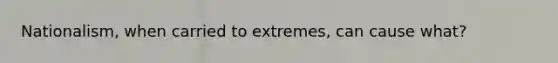 Nationalism, when carried to extremes, can cause what?